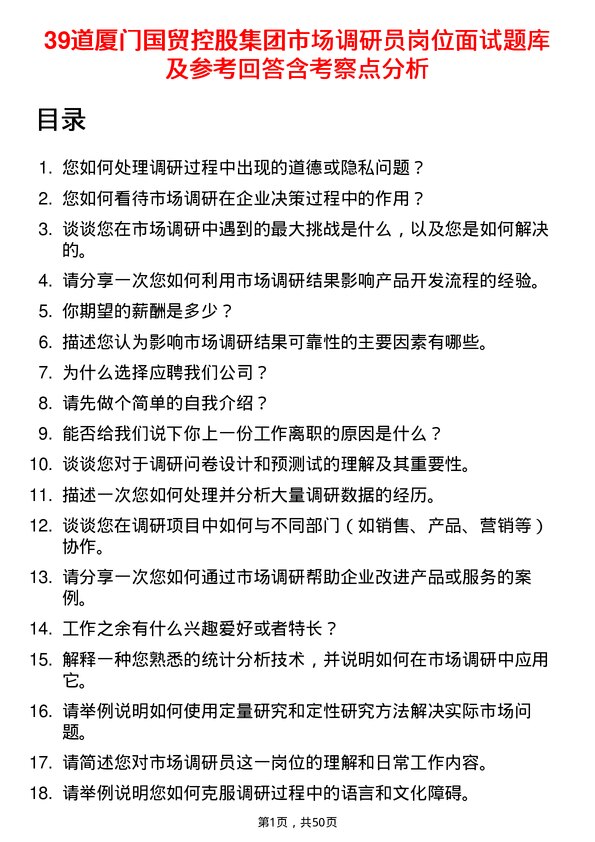 39道厦门国贸控股集团市场调研员岗位面试题库及参考回答含考察点分析

目录

1. 您如何处理调研过程中出现的道德或隐私问题？
2. 您如何看待市场调研在企业决策过程中的作用？
3. 谈谈您在市场调研中遇到的最大挑战是什么，以及您是如何解决的。
4. 请分享一次您如何利用市场调研结果影响产品开发流程的经验。
5. 你期望的薪酬是多少？
6. 描述您认为影响市场调研结果可靠性的主要因素有哪些。
7. 为什么选择应聘我们公司？
8. 请先做个简单的自我介绍？
9. 能否给我们说下你上一份工作离职的原因是什么？
10. 谈谈您对于调研问卷设计和预测试的理解及其重要性。
11. 描述一次您如何处理并分析大量调研数据的经历。
12. 谈谈您在调研项目中如何与不同部门（如销售、产品、营销等）协作。
13. 请分享一次您如何通过市场调研帮助企业改进产品或服务的案例。
14. 工作之余有什么兴趣爱好或者特长？
15. 解释一种您熟悉的统计分析技术，并说明如何在市场调研中应用它。
16. 请举例说明如何使用定量研究和定性研究方法解决实际市场问题。
17. 请简述您对市场调研员这一岗位的理解和日常工作内容。
18. 请举例说明您如何克服调研过程中的语言和文化障碍。

第1页，共50页